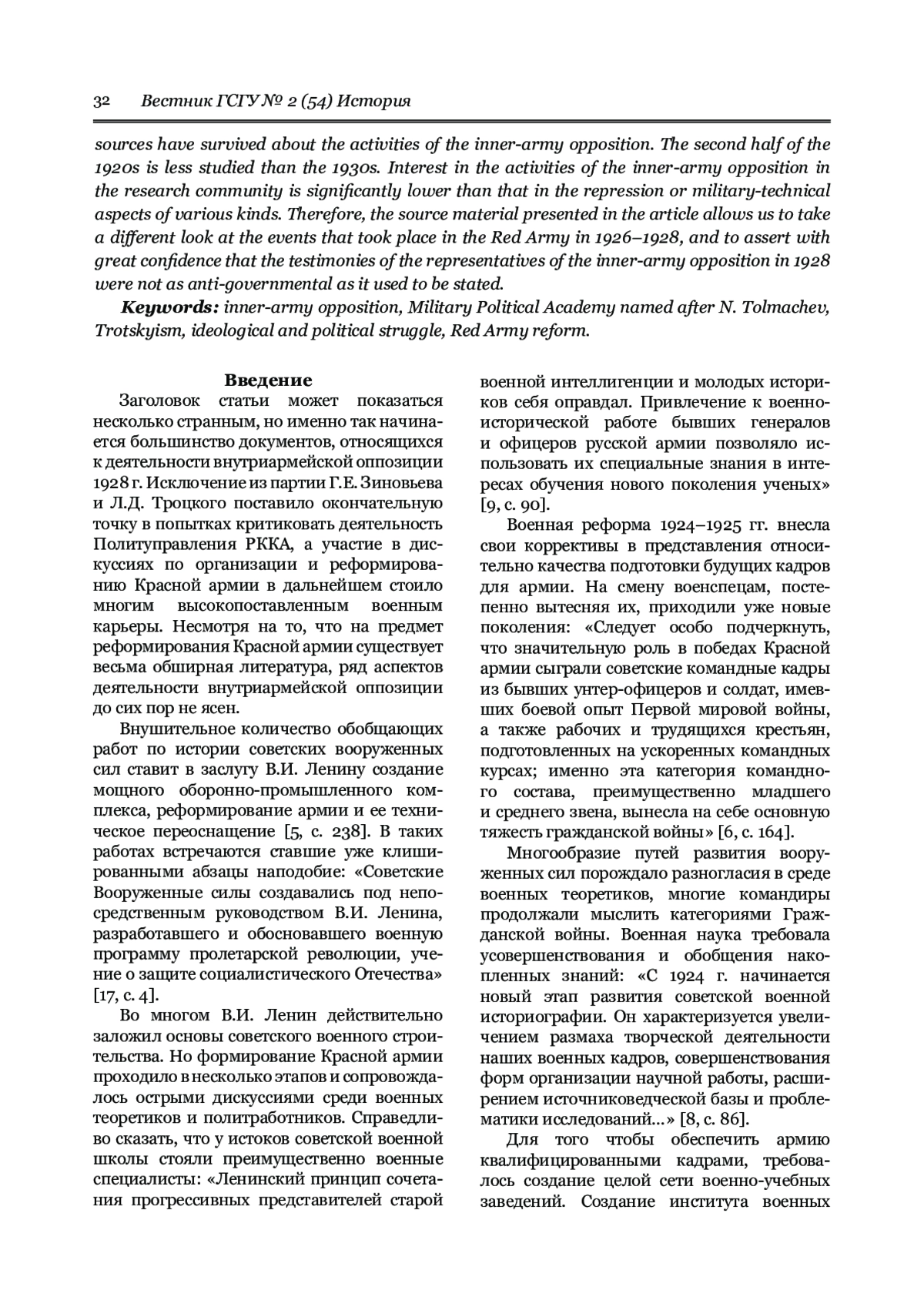 32 Вестник ГСГУ № 2 (54) История

sources have survived about the activities of the inner-army opposition. The second half of the 1920s is less studied than the 1930s. Interest in the activities of the inner-army opposition in the research community is significantly lower than that in the repression or military-technical aspects of various kinds. Therefore, the source material presented in the article allows us to take a different look at the events that took place in the Red Army in 1926–1928, and to assert with great confidence that the testimonies of the representatives of the inner-army opposition in 1928 were not as anti-governmental as it used to be stated.

Keywords: inner-army opposition, Military Political Academy named after N. Tolmachev, Trotskyism, ideological and political struggle, Red Army reform.

Введение

Заголовок статьи может показаться несколько странным, но именно так начинается большинство документов, относящихся к деятельности внутриармейской оппозиции 1928 г. Исключение из партии Г.Е. Зиновьева и Л.Д. Троцкого поставило окончательную точку в попытках критиковать деятельность Политуправления РККА, а участие в дискуссиях по организации и реформированию Красной армии в дальнейшем стоило многим высокопоставленным военным карьеры. Несмотря на то, что на предмет реформирования Красной армии существует весьма обширная литература, ряд аспектов деятельности внутриармейской оппозиции до сих пор не ясен.

Внушительное количество обобщающих работ по истории советских вооруженных сил ставит в заслугу В.И. Ленину создание мощного оборонно-промышленного комплекса, реформирование армии и ее техническое переоснащение [5, с. 238]. В таких работах встречаются ставшие уже клишированными абзацы наподобие: «Советские Вооруженные силы создавались под непосредственным руководством В.И. Ленина, разработавшего и обосновавшего военную программу пролетарской революции, учение о защите социалистического Отечества» [17, с. 4].

Во многом В.И. Ленин действительно заложил основы советского военного строительства. Но формирование Красной армии проходило в несколько этапов и сопровождалось острыми дискуссиями среди военных теоретиков и политработников. Справедливо сказать, что у истоков советской военной школы стояли преимущественно военные специалисты: «Ленинский принцип сочетания прогрессивных представителей старой военной интеллигенции и молодых историков себя оправдал. Привлечение к военно-исторической работе бывших генералов и офицеров русской армии позволяло использовать их специальные знания в интересах обучения нового поколения ученых» [9, с. 90].

Военная реформа 1924–1925 гг. внесла свои коррективы в представления относительно качества подготовки будущих кадров для армии. На смену военспецам, постепенно вытесняя их, приходили уже новые поколения: «Следует особо подчеркнуть, что значительную роль в победах Красной армии сыграли советские командные кадры из бывших унтер-офицеров и солдат, имевших боевой опыт Первой мировой войны, а также рабочих и трудящихся крестьян, подготовленных на ускоренных командных курсах; именно эта категория командного состава, преимущественно младшего и среднего звена, вынесла на себе основную тяжесть гражданской войны» [6, с. 164].

Многообразие путей развития вооруженных сил порождало разногласия в среде военных теоретиков, многие командиры продолжали мыслить категориями Гражданской войны. Военная наука требовала усовершенствования и обобщения накопленных знаний: «С 1924 г. начинается новый этап развития советской военной историографии. Он характеризуется увеличением размаха творческой деятельности наших военных кадров, совершенствования форм организации научной работы, расширением источниковедческой базы и проблематики исследований...» [8, с. 86].

Для того чтобы обеспечить армию квалифицированными кадрами, требовалось создание целой сети военно-учебных заведений. Создание института военных